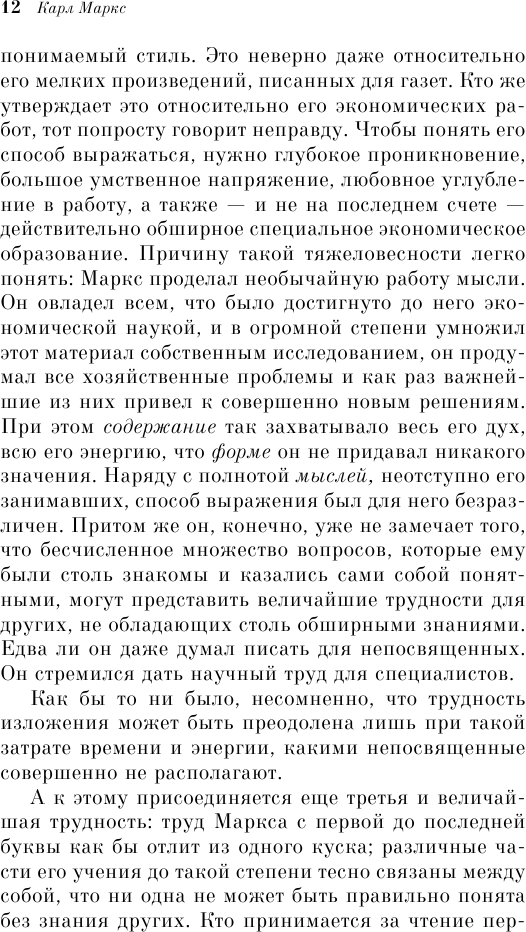 12 Карл Маркс

понимаемый стиль. Это неверно даже относительно его мелких произведений, писанных для газет. Кто же утверждает это относительно его экономических работ, тот попросту говорит неправду. Чтобы понять его способ выражаться, нужно глубокое проникновение, большое умственное напряжение, любовное углубление в работу, а также — и не на последнем счете — действительно обширное специальное экономическое образование. Причину такой тяжеловесности легко понять: Маркс проделал необычайную работу мысли. Он овладел всем, что было достигнуто до него экономической наукой, и в огромной степени умножил этот материал собственным исследованием, он продумал все хозяйственные проблемы и как раз важнейшие из них привел к совершенно новым решениям. При этом содержание так захватывало весь его дух, всю его энергию, что форме он не придавал никакого значения. Наряду с полнотой мыслей, неотступно его занимавших, способ выражения был для него безразличен. Притом же он, конечно, уже не замечает того, что бесчисленное множество вопросов, которые ему были столь знакомы и казались сами собой понятными, могут представить величайшие трудности для других, не обладающих столь обширными знаниями. Едва ли он даже думал писать для непосвященных. Он стремился дать научный труд для специалистов.

Как бы то ни было, несомненно, что трудность изложения может быть преодолена лишь при такой затрате времени и энергии, какими непосвященные совершенно не располагают.

А к этому присоединяется еще третья и величайшая трудность: труд Маркса с первой до последней буквы как бы отлит из одного куска; различные части его учения до такой степени тесно связаны между собой, что ни одна не может быть правильно понята без знания других. Кто принимается за чтение пер-